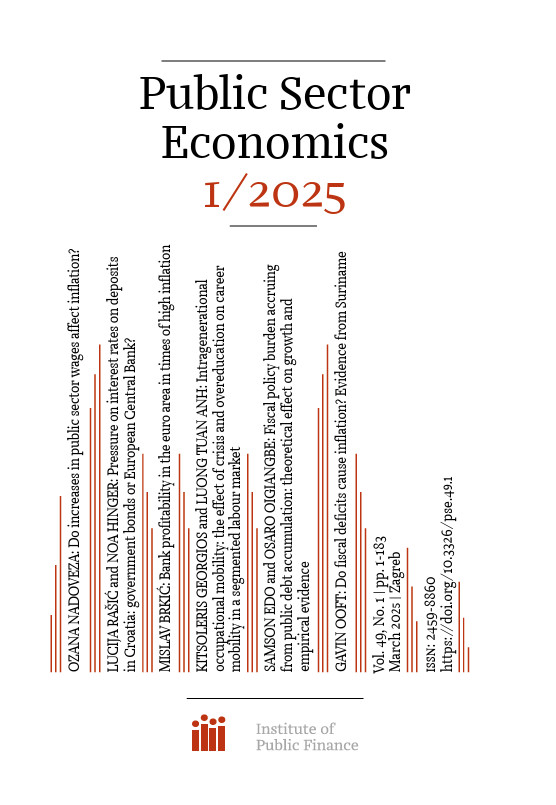 Public Sector Economics

1/2025

OZANA NADOVEZA: Do increases in public sector wages affect inflation?

LUCIJA RAŠIĆ and NOA HINGER: Pressure on interest rates on deposits in Croatia: government bonds or European Central Bank?

MISLAV BRKIĆ: Bank profitability in the euro area in times of high inflation

KITSOLERIS GEORGIOS and LUONG TUAN ANH: Intragenerational occupational mobility: the effect of crisis and overeducation on career mobility in a segmented labour market

SAMSON EDO and OSARO OIGIANGBE: Fiscal policy burden accruing from public debt accumulation: theoretical effect on growth and empirical evidence

GAVIN OOFT: Do fiscal deficits cause inflation? Evidence from Suriname

Vol. 49, No. 1 | pp. 1-183
March 2025 | Zagreb

ISSN: 2459-8860
https://doi.org/10.3326/pse.49.1

Institute of Public Finance